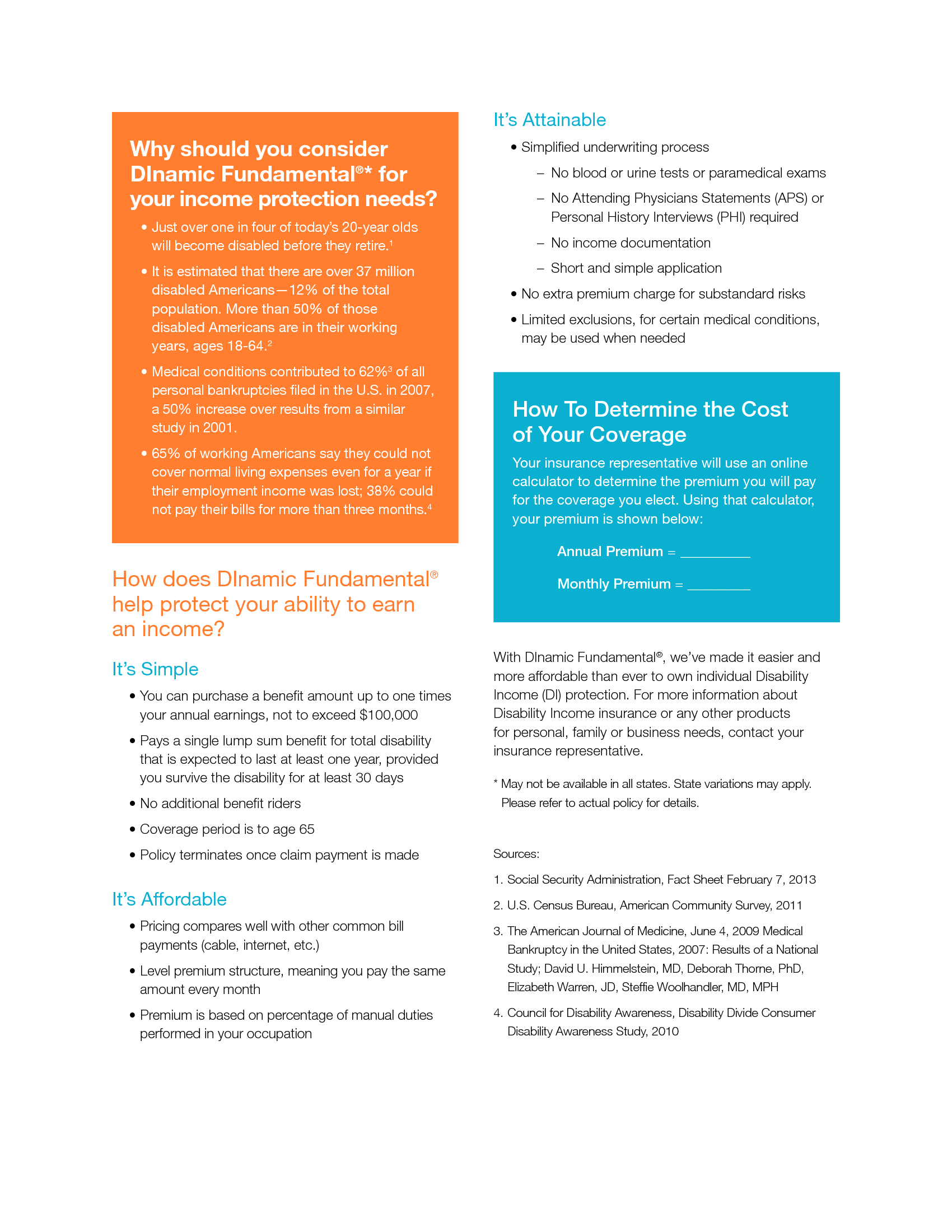 Why should you consider DInamic Fundamental®* for your income protection needs?

• Just over one in four of today's 20-year olds will become disabled before they retire.$^1$

• It is estimated that there are over 37 million disabled Americans—12% of the total population. More than 50% of those disabled Americans are in their working years, ages 18-64.$^2$

• Medical conditions contributed to 62%$^3$ of all personal bankruptcies filed in the U.S. in 2007, a 50% increase over results from a similar study in 2001.

• 65% of working Americans say they could not cover normal living expenses even for a year if their employment income was lost; 38% could not pay their bills for more than three months.$^4$

How does DInamic Fundamental® help protect your ability to earn an income?

It's Simple

• You can purchase a benefit amount up to one times your annual earnings, not to exceed $100,000

• Pays a single lump sum benefit for total disability that is expected to last at least one year, provided you survive the disability for at least 30 days

• No additional benefit riders

• Coverage period is to age 65

• Policy terminates once claim payment is made

It's Affordable

• Pricing compares well with other common bill payments (cable, internet, etc.)

• Level premium structure, meaning you pay the same amount every month

• Premium is based on percentage of manual duties performed in your occupation

It's Attainable

• Simplified underwriting process
– No blood or urine tests or paramedical exams
– No Attending Physicians Statements (APS) or Personal History Interviews (PHI) required
– No income documentation
– Short and simple application

• No extra premium charge for substandard risks

• Limited exclusions, for certain medical conditions, may be used when needed

How To Determine the Cost of Your Coverage

Your insurance representative will use an online calculator to determine the premium you will pay for the coverage you elect. Using that calculator, your premium is shown below:

Annual Premium = _________

Monthly Premium = ________

With DInamic Fundamental®, we've made it easier and more affordable than ever to own individual Disability Income (DI) protection. For more information about Disability Income insurance or any other products for personal, family or business needs, contact your insurance representative.

* May not be available in all states. State variations may apply. Please refer to actual policy for details.

Sources:

1. Social Security Administration, Fact Sheet February 7, 2013

2. U.S. Census Bureau, American Community Survey, 2011

3. The American Journal of Medicine, June 4, 2009 Medical Bankruptcy in the United States, 2007: Results of a National Study; David U. Himmelstein, MD, Deborah Thorne, PhD, Elizabeth Warren, JD, Steffie Woolhandler, MD, MPH

4. Council for Disability Awareness, Disability Divide Consumer Disability Awareness Study, 2010